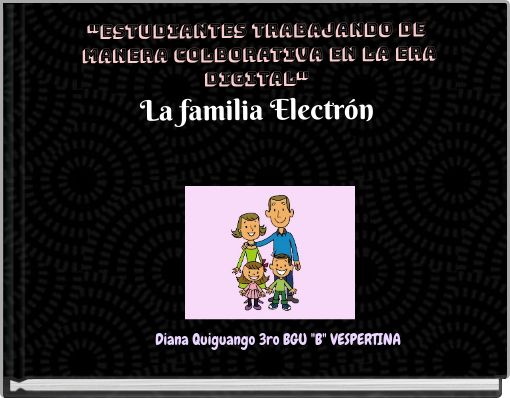 "ESTUDIANTES TRABAJANDO DE MANERA COLBORATIVA EN LA ERA DIGITAL"
La familia Electrón

Diana Quiguango 3ro BGU "B" VESPERTINA